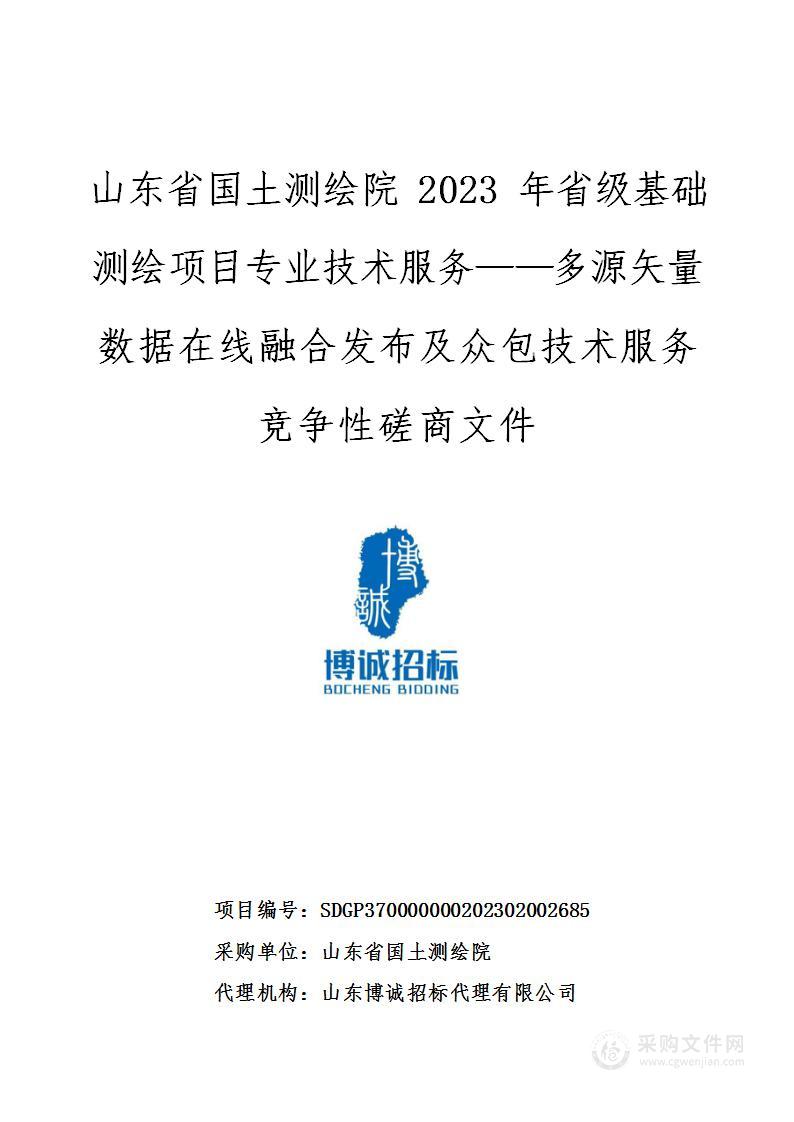 山东省国土测绘院 2023 年省级基础测绘项目专业技术服务——多源矢量数据在线融合发布及众包技术服务

竞争性磋商文件

博诚

博诚招标
BOCHENG BIDDING

项目编号：SDGP370000000202302002685
采购单位：山东省国土测绘院
代理机构：山东博诚招标代理有限公司

采购文件网
www.cgwenjian.com